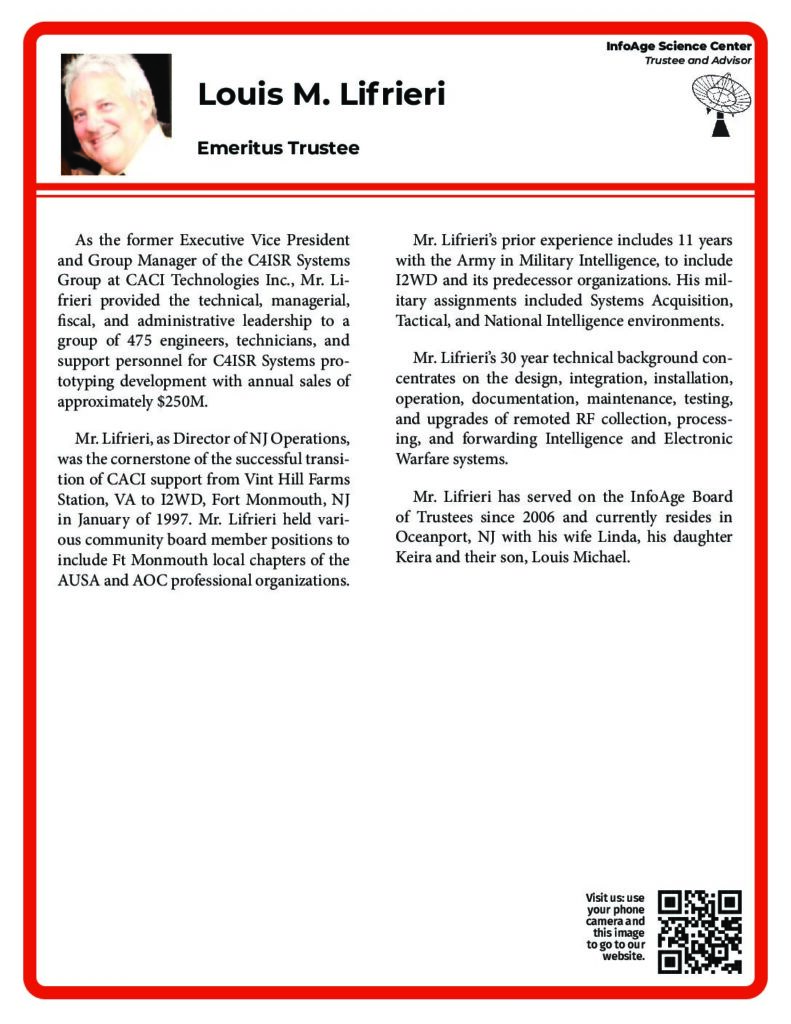 InfoAge Science Center
Trustee and Advisor

Louis M. Lifrieri

Emeritus Trustee

As the former Executive Vice President and Group Manager of the C4ISR Systems Group at CACI Technologies Inc., Mr. Lifrieri provided the technical, managerial, fiscal, and administrative leadership to a group of 475 engineers, technicians, and support personnel for C4ISR Systems prototyping development with annual sales of approximately $250M.

Mr. Lifrieri, as Director of NJ Operations, was the cornerstone of the successful transition of CACI support from Vint Hill Farms Station, VA to I2WD, Fort Monmouth, NJ in January of 1997. Mr. Lifrieri held various community board member positions to include Ft Monmouth local chapters of the AUSA and AOC professional organizations.

Mr. Lifrieri's prior experience includes 11 years with the Army in Military Intelligence, to include I2WD and its predecessor organizations. His military assignments included Systems Acquisition, Tactical, and National Intelligence environments.

Mr. Lifrieri's 30 year technical background concentrates on the design, integration, installation, operation, documentation, maintenance, testing, and upgrades of remoted RF collection, processing, and forwarding Intelligence and Electronic Warfare systems.

Mr. Lifrieri has served on the InfoAge Board of Trustees since 2006 and currently resides in Oceanport, NJ with his wife Linda, his daughter Keira and their son, Louis Michael.

Visit us: use your phone camera and this image to go to our website.